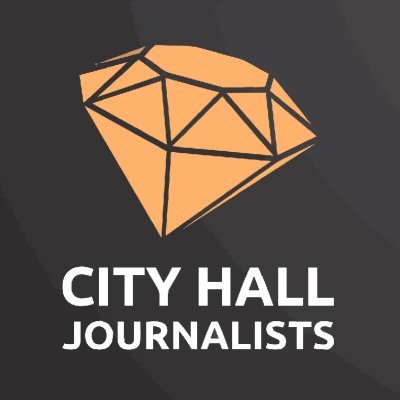 CITY HALL
JOURNALISTS